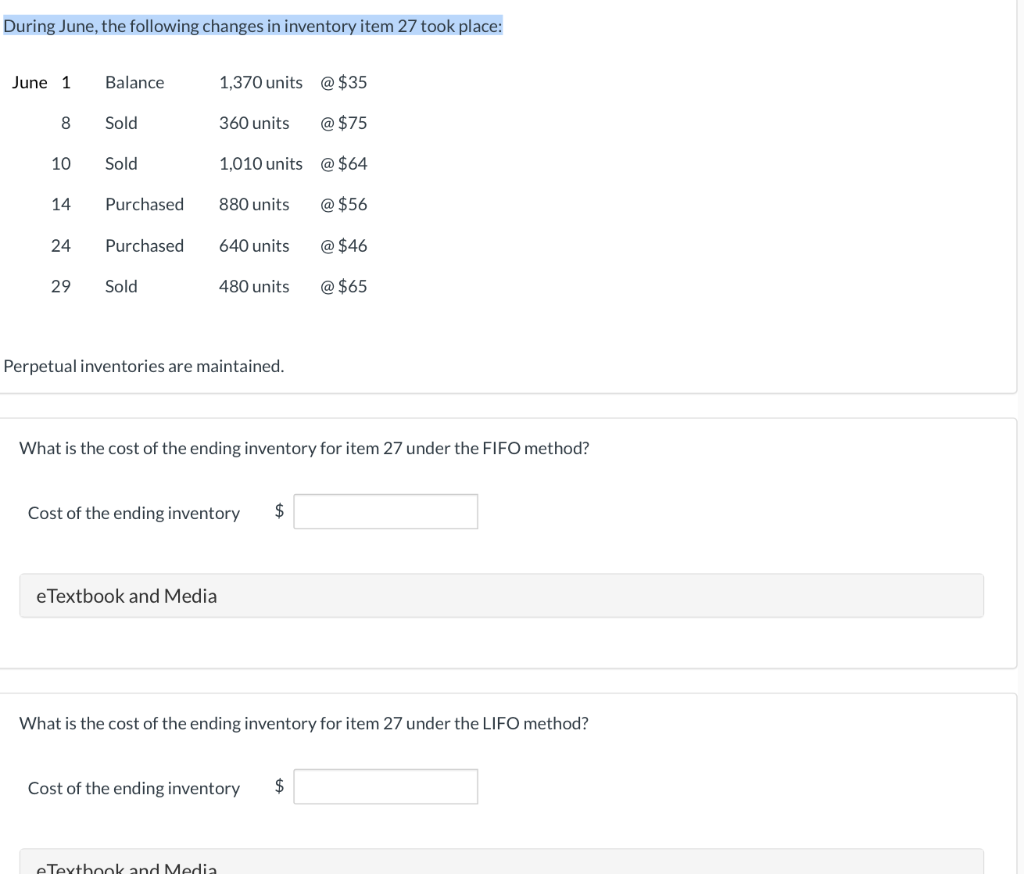 During June, the following changes in inventory item 27 took place:

| June 1 | Balance | 1,370 units | @ $35 |
|---|---|---|---|
| 8 | Sold | 360 units | @ $75 |
| 10 | Sold | 1,010 units | @ $64 |
| 14 | Purchased | 880 units | @ $56 |
| 24 | Purchased | 640 units | @ $46 |
| 29 | Sold | 480 units | @ $65 |

Perpetual inventories are maintained.

What is the cost of the ending inventory for item 27 under the FIFO method?

Cost of the ending inventory $

eTextbook and Media

What is the cost of the ending inventory for item 27 under the LIFO method?

Cost of the ending inventory $

eTextbook and Media